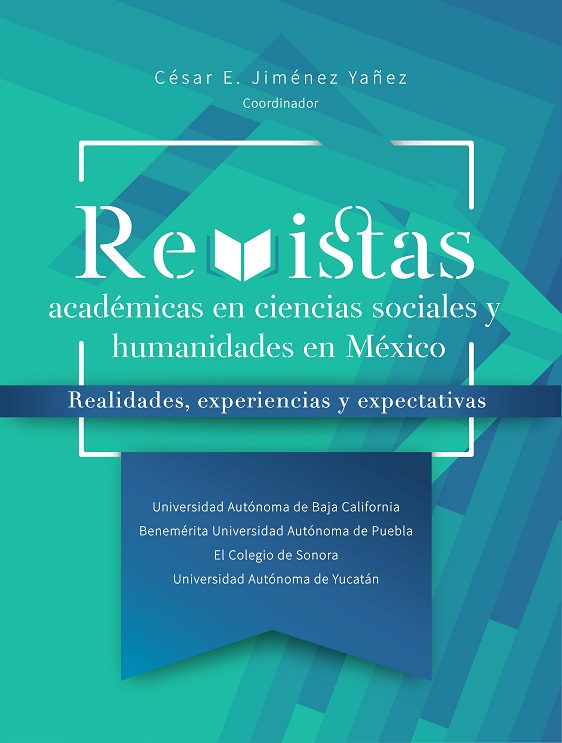 César E. Jiménez Yañez
Coordinador

Revistas
académicas en ciencias sociales y humanidades en México

Realidades, experiencias y expectativas

Universidad Autónoma de Baja California
Benemérita Universidad Autónoma de Puebla
El Colegio de Sonora
Universidad Autónoma de Yucatán